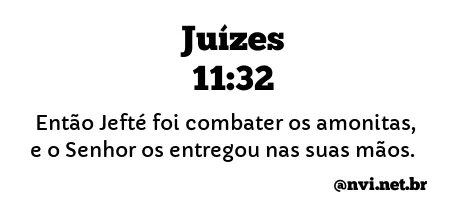 Juízes
11:32

Então Jefté foi combater os amonitas, e o Senhor os entregou nas suas mãos.

@nvi.net.br